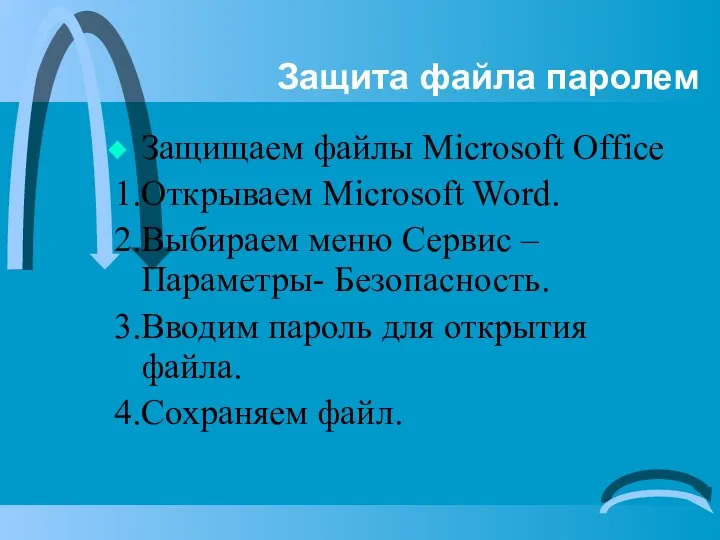 Защита файла паролем

Защищаем файлы Microsoft Office

1.Открываем Microsoft Word.

2.Выбираем меню Сервис – Параметры- Безопасность.

3.Вводим пароль для открытия файла.

4.Сохраняем файл.